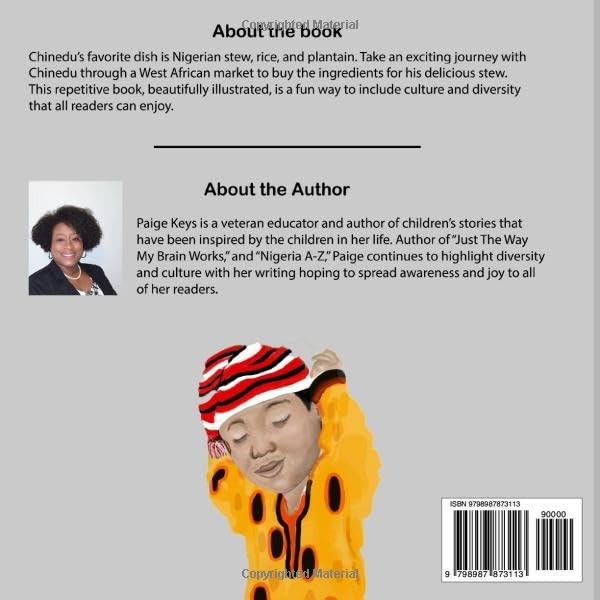 Copyrighted Material

About the book

Chinedu's favorite dish is Nigerian stew, rice, and plantain. Take an exciting journey with Chinedu through a West African market to buy the ingredients for his delicious stew. This repetitive book, beautifully illustrated, is a fun way to include culture and diversity that all readers can enjoy.

About the Author

Paige Keys is a veteran educator and author of children's stories that have been inspired by the children in her life. Author of "Just The Way My Brain Works," and "Nigeria A-Z," Paige continues to highlight diversity and culture with her writing hoping to spread awareness and joy to all of her readers.

ISBN 9798987873113

90000

9 798987 873113

Copyrighted Material